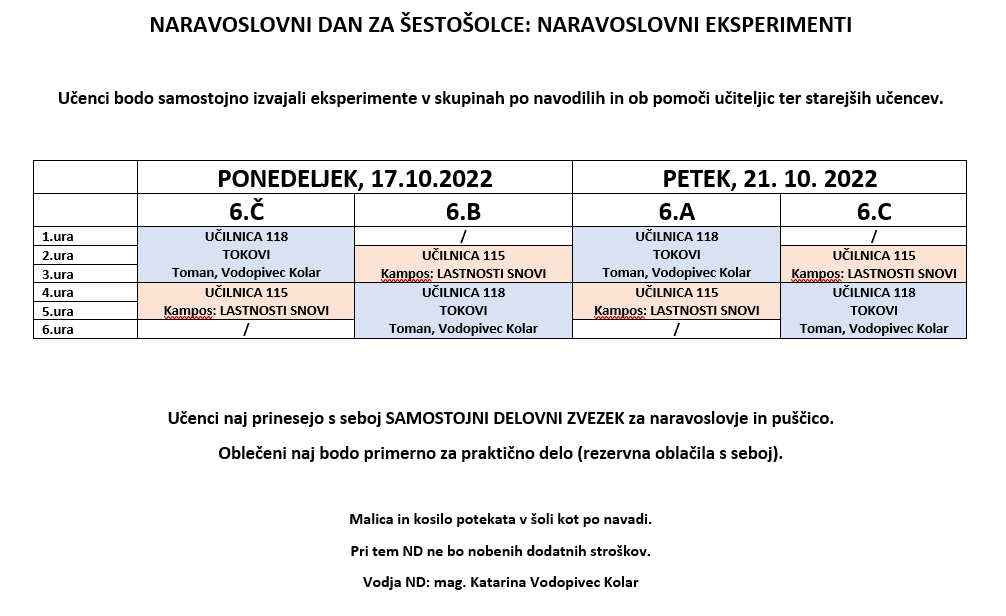 NARAVOSLOVNI DAN ZA ŠESTOŠOLCE: NARAVOSLOVNI EKSPERIMENTI

Učenci bodo samostojno izvajali eksperimente v skupinah po navodilih in ob pomoči učiteljic ter starejših učencev.

| | PONEDELJEK, 17.10.2022 | | PETEK, 21. 10. 2022 | |
|---|---|---|---|---|
| | 6.Č | 6.B | 6.A | 6.C |
| 1.ura | UČILNICA 118 | / | UČILNICA 118 | / |
| 2.ura | TOKOVI | UČILNICA 115 | TOKOVI | UČILNICA 115 |
| 3.ura | Toman, Vodopivec Kolar | Kampos: LASTNOSTI SNOVI | Toman, Vodopivec Kolar | Kampos: LASTNOSTI SNOVI |
| 4.ura | UČILNICA 115 | UČILNICA 118 | UČILNICA 115 | UČILNICA 118 |
| 5.ura | Kampos: LASTNOSTI SNOVI | TOKOVI | Kampos: LASTNOSTI SNOVI | TOKOVI |
| 6.ura | / | Toman, Vodopivec Kolar | / | Toman, Vodopivec Kolar |

Učenci naj prinesejo s seboj SAMOSTOJNI DELOVNI ZVEZEK za naravoslovje in puščico.

Oblečeni naj bodo primerno za praktično delo (rezervna oblačila s seboj).

Malica in kosilo potekata v šoli kot po navadi.

Pri tem ND ne bo nobenih dodatnih stroškov.

Vodja ND: mag. Katarina Vodopivec Kolar